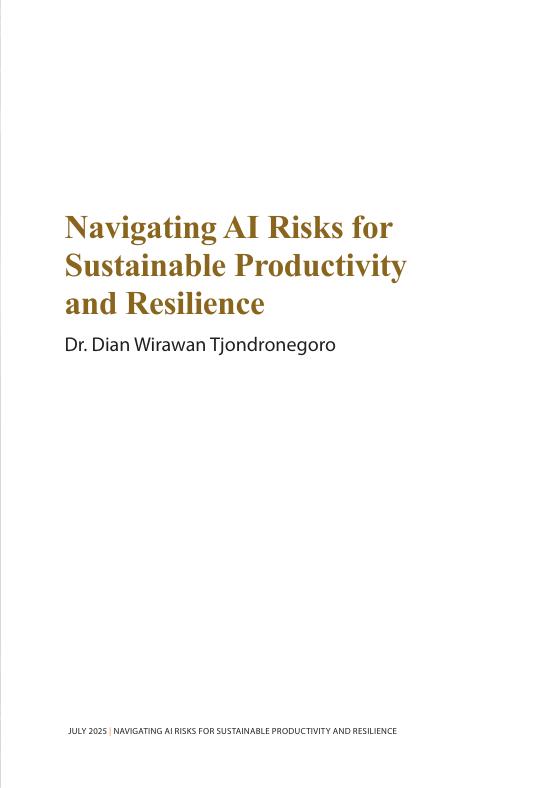 Navigating AI Risks for Sustainable Productivity and Resilience

Dr. Dian Wirawan Tjondronegoro

JULY 2025 | NAVIGATING AI RISKS FOR SUSTAINABLE PRODUCTIVITY AND RESILIENCE